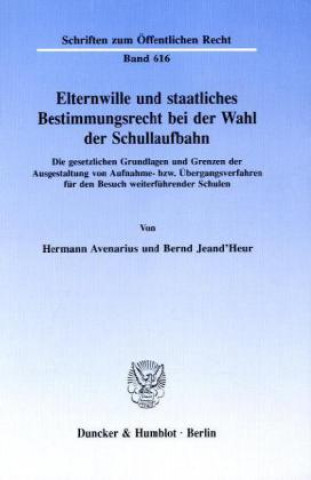 Schriften zum Öffentlichen Recht

Band 616

Elternwille und staatliches Bestimmungsrecht bei der Wahl der Schullaufbahn

Die gesetzlichen Grundlagen und Grenzen der Ausgestaltung von Aufnahme- bzw. Übergangsverfahren für den Besuch weiterführender Schulen

Von

Hermann Avenarius und Bernd Jeand'Heur

Duncker & Humblot · Berlin